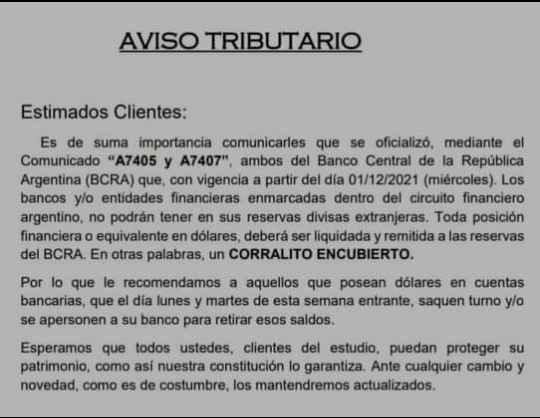 AVISO TRIBUTARIO

Estimados Clientes:

Es de suma importancia comunicarles que se oficializó, mediante el Comunicado "A7405 y A7407", ambos del Banco Central de la República Argentina (BCRA) que, con vigencia a partir del día 01/12/2021 (miércoles). Los bancos y/o entidades financieras enmarcadas dentro del circuito financiero argentino, no podrán tener en sus reservas divisas extranjeras. Toda posición financiera o equivalente en dólares, deberá ser liquidada y remitida a las reservas del BCRA. En otras palabras, un CORRALITO ENCUBIERTO.

Por lo que le recomendamos a aquellos que posean dólares en cuentas bancarias, que el día lunes y martes de esta semana entrante, saquen turno y/o se apersonen a su banco para retirar esos saldos.

Esperamos que todos ustedes, clientes del estudio, puedan proteger su patrimonio, como así nuestra constitución lo garantiza. Ante cualquier cambio y novedad, como es de costumbre, los mantendremos actualizados.